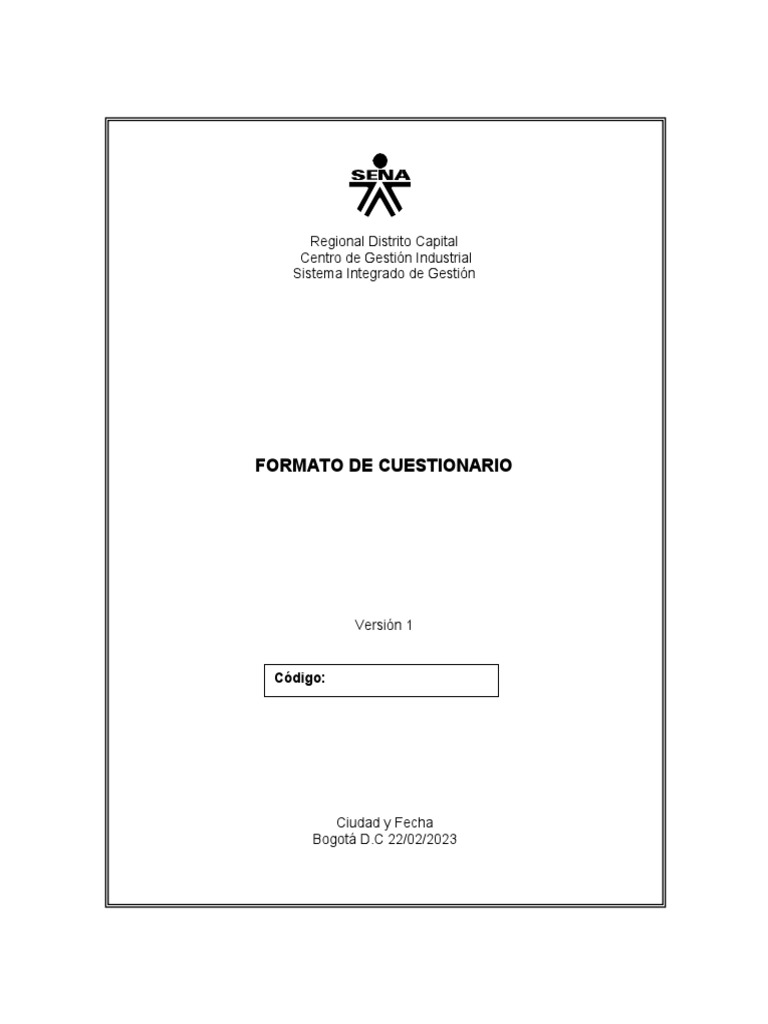 SENA

Regional Distrito Capital
Centro de Gestión Industrial
Sistema Integrado de Gestión

FORMATO DE CUESTIONARIO

Versión 1

Código:

Ciudad y Fecha
Bogotá D.C 22/02/2023